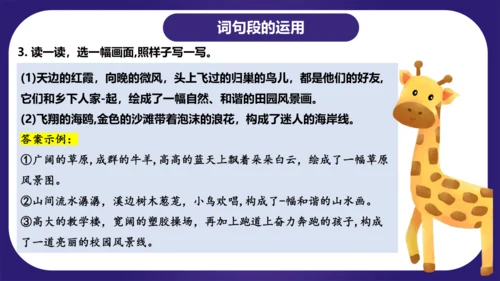 词句段的运用

3. 读一读，选一幅画面,照样子写一写。

(1)天边的红霞，向晚的微风，头上飞过的归巢的鸟儿，都是他们的好友，它们和乡下人家-起，绘成了一幅自然、和谐的田园风景画。
(2)飞翔的海鸥,金色的沙滩带着泡沫的浪花，构成了迷人的海岸线。

答案示例：
①广阔的草原，成群的牛羊，高高的蓝天上飘着朵朵白云，绘成了一幅草原风景图。
②山间流水潺潺，溪边树木葱茏，小鸟欢唱，构成了-幅和谐的山水画。
③高大的教学楼，宽阔的塑胶操场，再加上跑道上奋力奔跑的孩子，构成了一道亮丽的校园风景线。